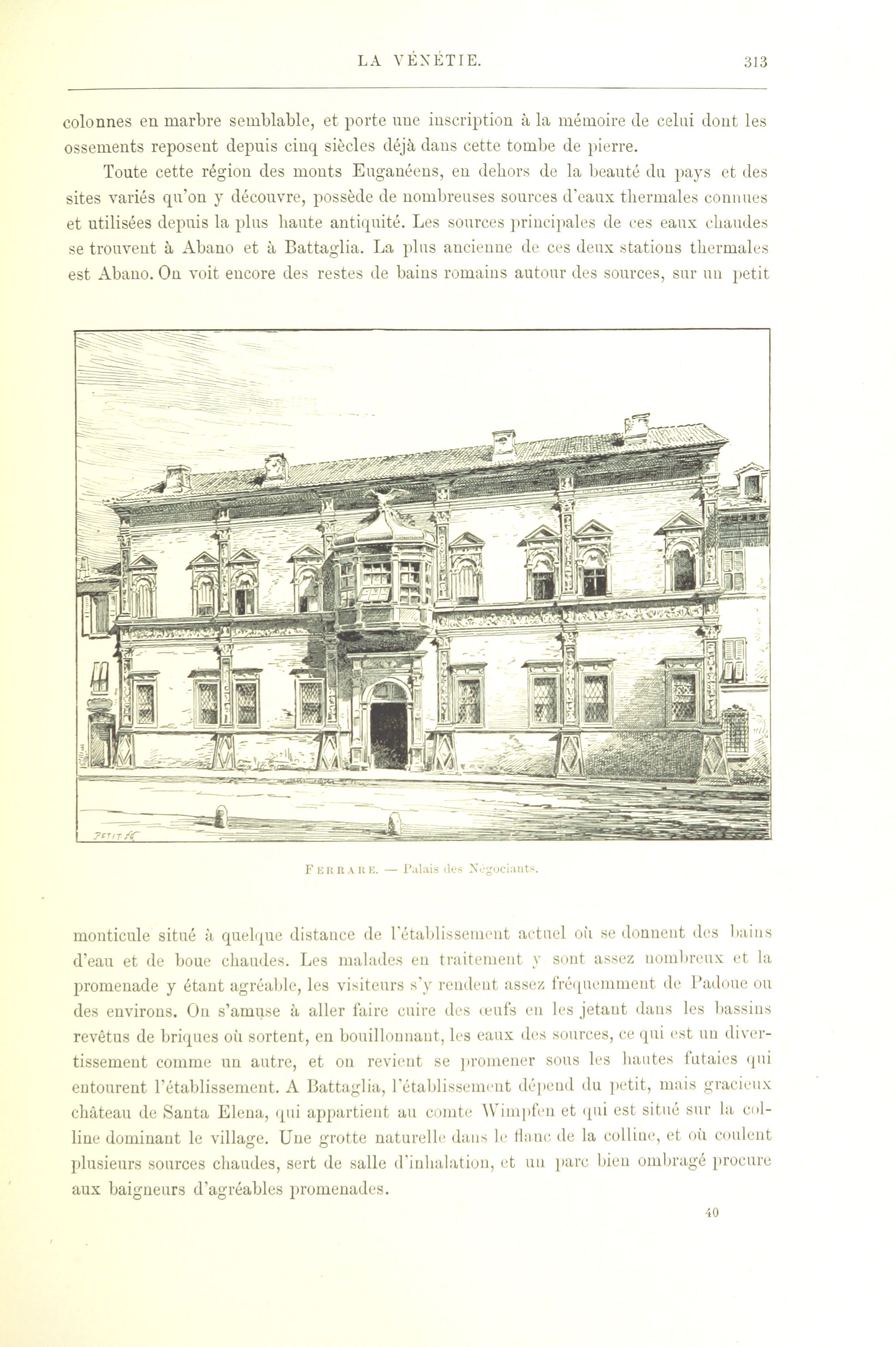 LA VÉNÉTIE. 313

colonnes en marbre semblable, et porte une inscription à la mémoire de celui dont les ossements reposent depuis cinq siècles déjà dans cette tombe de pierre.

Toute cette région des monts Euganéens, en dehors de la beauté du pays et des sites variés qu'on y découvre, possède de nombreuses sources d'eaux thermales connues et utilisées depuis la plus haute antiquité. Les sources principales de ces eaux chaudes se trouvent à Abano et à Battaglia. La plus ancienne de ces deux stations thermales est Abano. On voit encore des restes de bains romains autour des sources, sur un petit

PETIT SC

FERRARE. — Palais des Négociants.

monticule situé à quelque distance de l'établissement actuel où se donnent des bains d'eau et de boue chaudes. Les malades en traitement y sont assez nombreux et la promenade y étant agréable, les visiteurs s'y rendent assez fréquemment de Padoue ou des environs. On s'amuse à aller faire cuire des œufs en les jetant dans les bassins revêtus de briques où sortent, en bouillonnant, les eaux des sources, ce qui est un divertissement comme un autre, et on revient se promener sous les hautes futaies qui entourent l'établissement. A Battaglia, l'établissement dépend du petit, mais gracieux château de Santa Elena, qui appartient au comte Wimpfen et qui est situé sur la colline dominant le village. Une grotte naturelle dans le flanc de la colline, et où coulent plusieurs sources chaudes, sert de salle d'inhalation, et un parc bien ombragé procure aux baigneurs d'agréables promenades.

40